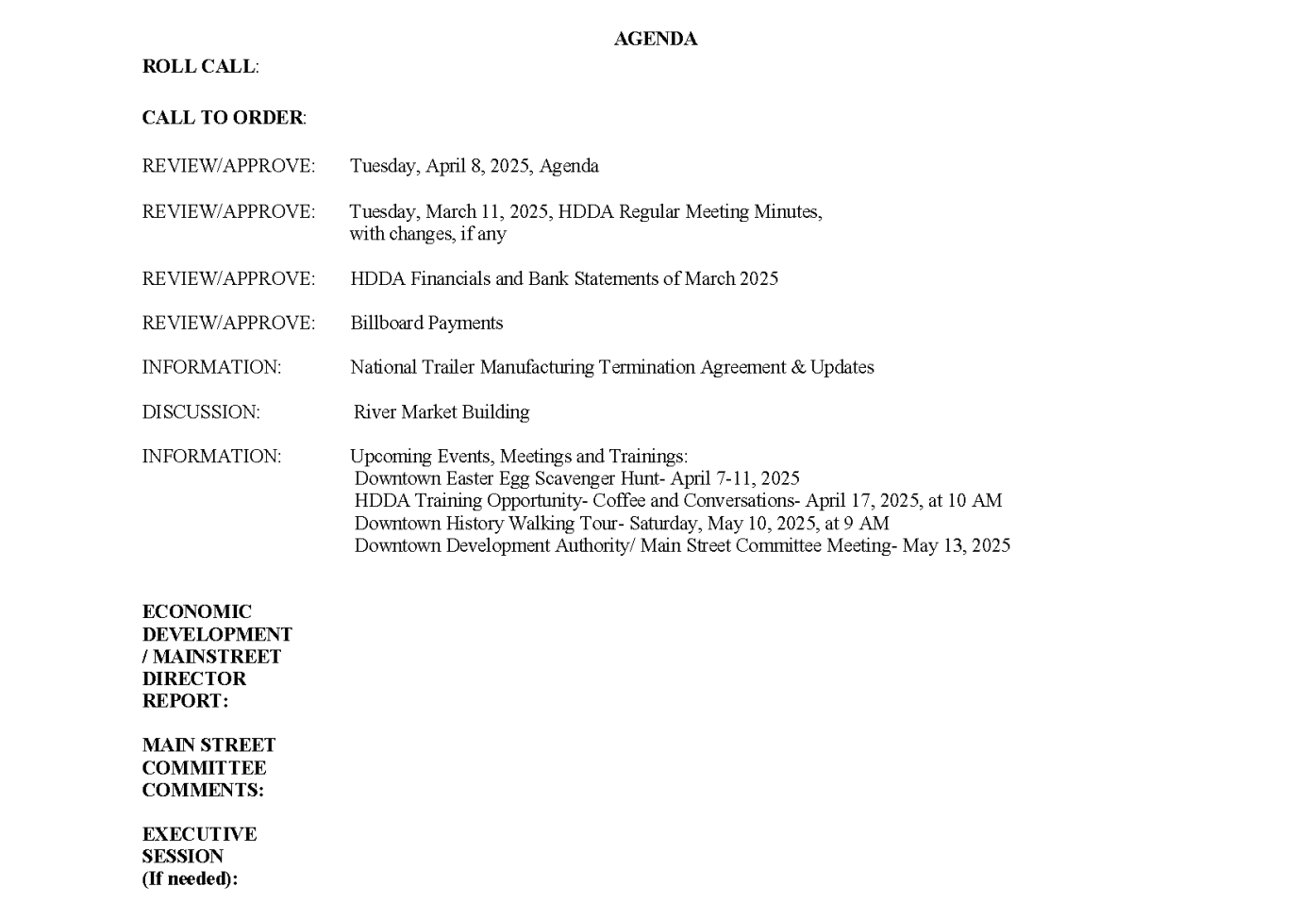 AGENDA

ROLL CALL:

CALL TO ORDER:

REVIEW/APPROVE: Tuesday, April 8, 2025, Agenda

REVIEW/APPROVE: Tuesday, March 11, 2025, HDDA Regular Meeting Minutes, with changes, if any

REVIEW/APPROVE: HDDA Financials and Bank Statements of March 2025

REVIEW/APPROVE: Billboard Payments

INFORMATION: National Trailer Manufacturing Termination Agreement & Updates

DISCUSSION: River Market Building

INFORMATION: Upcoming Events, Meetings and Trainings:
Downtown Easter Egg Scavenger Hunt- April 7-11, 2025
HDDA Training Opportunity- Coffee and Conversations- April 17, 2025, at 10 AM
Downtown History Walking Tour- Saturday, May 10, 2025, at 9 AM
Downtown Development Authority/ Main Street Committee Meeting- May 13, 2025

ECONOMIC DEVELOPMENT / MAINSTREET DIRECTOR REPORT:

MAIN STREET COMMITTEE COMMENTS:

EXECUTIVE SESSION (If needed):